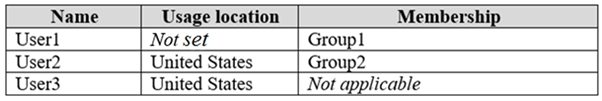 | Name | Usage location | Membership |
|---|---|---|
| User1 | Not set | Group1 |
| User2 | United States | Group2 |
| User3 | United States | Not applicable |